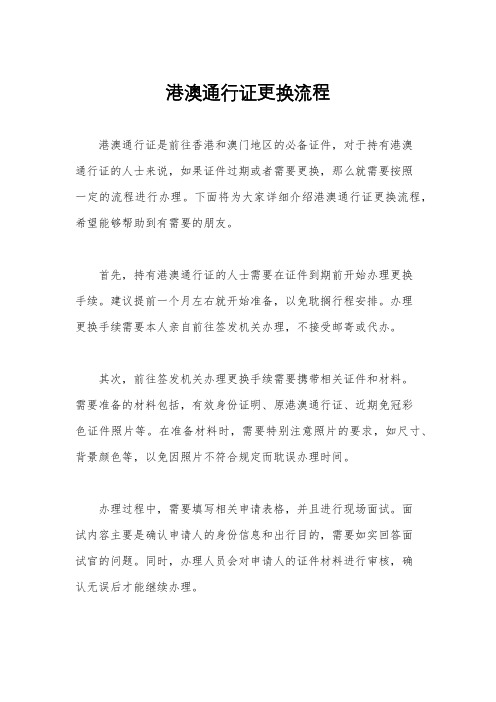 港澳通行证更换流程

港澳通行证是前往香港和澳门地区的必备证件，对于持有港澳通行证的人士来说，如果证件过期或者需要更换，那么就需要按照一定的流程进行办理。下面将为大家详细介绍港澳通行证更换流程，希望能够帮助到有需要的朋友。

首先，持有港澳通行证的人士需要在证件到期前开始办理更换手续。建议提前一个月左右就开始准备，以免耽搁行程安排。办理更换手续需要本人亲自前往签发机关办理，不接受邮寄或代办。

其次，前往签发机关办理更换手续需要携带相关证件和材料。需要准备的材料包括，有效身份证明、原港澳通行证、近期免冠彩色证件照片等。在准备材料时，需要特别注意照片的要求，如尺寸、背景颜色等，以免因照片不符合规定而耽误办理时间。

办理过程中，需要填写相关申请表格，并且进行现场面试。面试内容主要是确认申请人的身份信息和出行目的，需要如实回答面试官的问题。同时，办理人员会对申请人的证件材料进行审核，确认无误后才能继续办理。